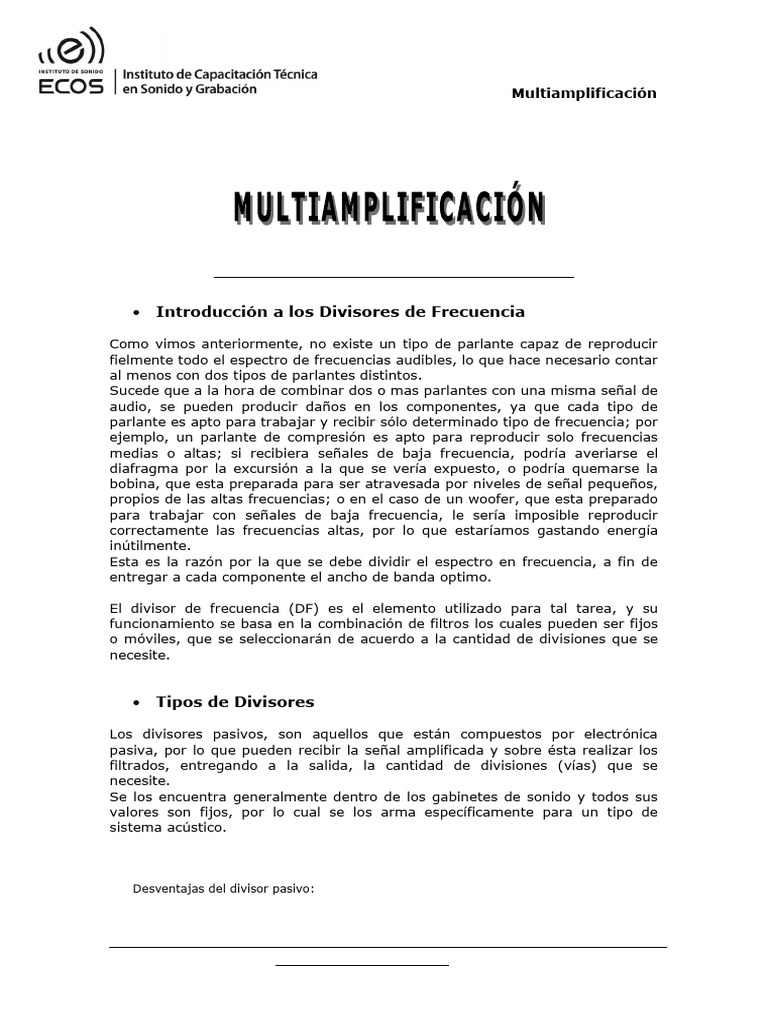 INSTITUTO DE SONIDO
ECOS
Instituto de Capacitación Técnica en Sonido y Grabación

Multiamplificación

MULTIAMPLIFICACIÓN

• Introducción a los Divisores de Frecuencia

Como vimos anteriormente, no existe un tipo de parlante capaz de reproducir fielmente todo el espectro de frecuencias audibles, lo que hace necesario contar al menos con dos tipos de parlantes distintos.
Sucede que a la hora de combinar dos o mas parlantes con una misma señal de audio, se pueden producir daños en los componentes, ya que cada tipo de parlante es apto para trabajar y recibir sólo determinado tipo de frecuencia; por ejemplo, un parlante de compresión es apto para reproducir solo frecuencias medias o altas; si recibiera señales de baja frecuencia, podría averiarse el diafragma por la excursión a la que se vería expuesto, o podría quemarse la bobina, que esta preparada para ser atravesada por niveles de señal pequeños, propios de las altas frecuencias; o en el caso de un woofer, que esta preparado para trabajar con señales de baja frecuencia, le sería imposible reproducir correctamente las frecuencias altas, por lo que estaríamos gastando energía inútilmente.
Esta es la razón por la que se debe dividir el espectro en frecuencia, a fin de entregar a cada componente el ancho de banda optimo.

El divisor de frecuencia (DF) es el elemento utilizado para tal tarea, y su funcionamiento se basa en la combinación de filtros los cuales pueden ser fijos o móviles, que se seleccionarán de acuerdo a la cantidad de divisiones que se necesite.

• Tipos de Divisores

Los divisores pasivos, son aquellos que están compuestos por electrónica pasiva, por lo que pueden recibir la señal amplificada y sobre ésta realizar los filtrados, entregando a la salida, la cantidad de divisiones (vías) que se necesite.
Se los encuentra generalmente dentro de los gabinetes de sonido y todos sus valores son fijos, por lo cual se los arma específicamente para un tipo de sistema acústico.

Desventajas del divisor pasivo: